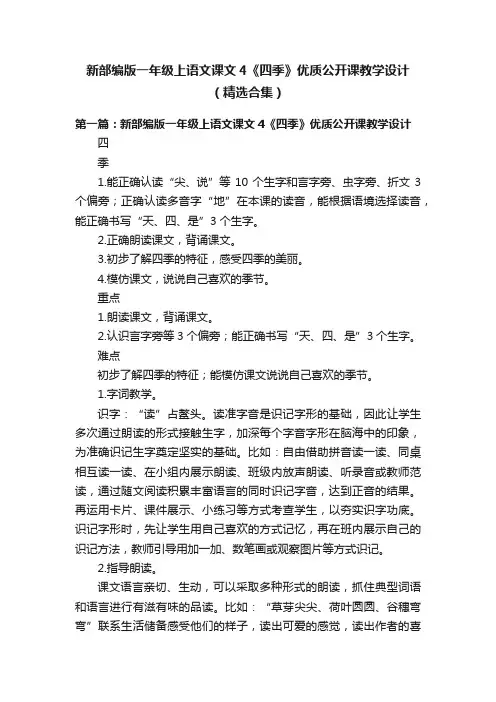 新部编版一年级上语文课文4《四季》优质公开课教学设计（精选合集）

第一篇：新部编版一年级上语文课文4《四季》优质公开课教学设计

四

季

1.能正确认读“尖、说”等10个生字和言字旁、虫字旁、折文3个偏旁；正确认读多音字“地”在本课的读音，能根据语境选择读音，能正确书写“天、四、是”3个生字。

2.正确朗读课文，背诵课文。

3.初步了解四季的特征，感受四季的美丽。

4.模仿课文，说说自己喜欢的季节。

重点

1.朗读课文，背诵课文。

2.认识言字旁等3个偏旁；能正确书写“天、四、是”3个生字。

难点

初步了解四季的特征；能模仿课文说说自己喜欢的季节。

1.字词教学。

识字：“读”占鳌头。读准字音是识记字形的基础，因此让学生多次通过朗读的形式接触生字，加深每个字音字形在脑海中的印象，为准确识记生字奠定坚实的基础。比如：自由借助拼音读一读、同桌相互读一读、在小组内展示朗读、班级内放声朗读、听录音或教师范读，通过随文阅读积累丰富语言的同时识记字音，达到正音的结果。再运用卡片、课件展示、小练习等方式考查学生，以夯实识字功底。识记字形时，先让学生用自己喜欢的方式记忆，再在班内展示自己的识记方法，教师引导用加一加、数笔画或观察图片等方式识记。

2.指导朗读。

课文语言亲切、生动，可以采取多种形式的朗读，抓住典型词语和语言进行有滋有味的品读。比如：“草芽尖尖、荷叶圆圆、谷穗弯弯”联系生活储备感受他们的样子，读出可爱的感觉，读出作者的喜